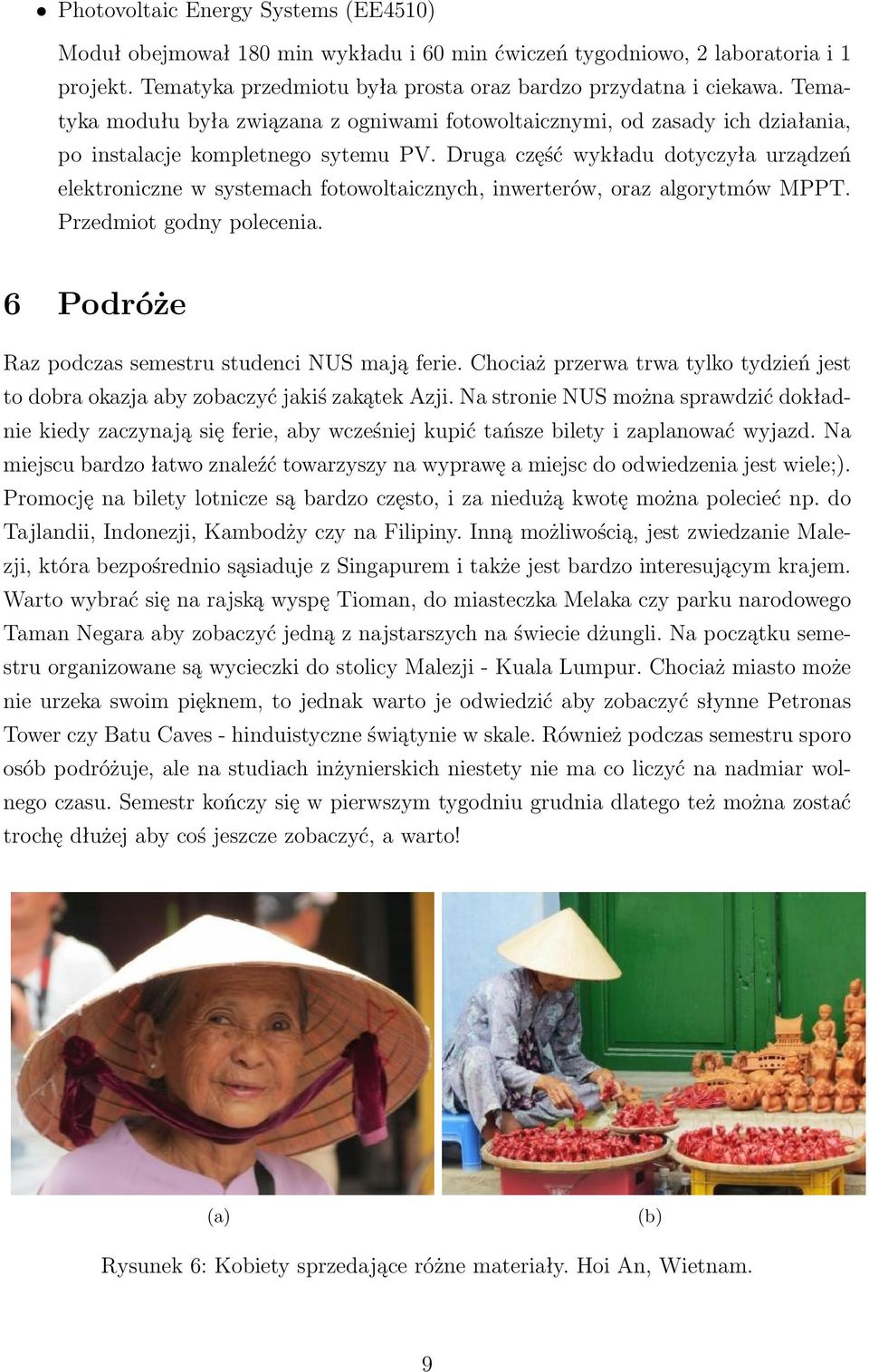 • Photovoltaic Energy Systems (EE4510)

Moduł obejmował 180 min wykładu i 60 min ćwiczeń tygodniowo, 2 laboratoria i 1 projekt. Tematyka przedmiotu była prosta oraz bardzo przydatna i ciekawa. Tematyka modułu była związana z ogniwami fotowoltaicznymi, od zasady ich działania, po instalacje kompletnego sytemu PV. Druga część wykładu dotyczyła urządzeń elektroniczne w systemach fotowoltaicznych, inwerterów, oraz algorytmów MPPT. Przedmiot godny polecenia.

6 Podróże

Raz podczas semestru studenci NUS mają ferie. Chociaż przerwa trwa tylko tydzień jest to dobra okazja aby zobaczyć jakiś zakątek Azji. Na stronie NUS można sprawdzić dokładnie kiedy zaczynają się ferie, aby wcześniej kupić tańsze bilety i zaplanować wyjazd. Na miejscu bardzo łatwo znaleźć towarzyszy na wyprawę a miejsc do odwiedzenia jest wiele;). Promocję na bilety lotnicze są bardzo często, i za niedużą kwotę można polecieć np. do Tajlandii, Indonezji, Kambodży czy na Filipiny. Inną możliwością, jest zwiedzanie Malezji, która bezpośrednio sąsiaduje z Singapurem i także jest bardzo interesującym krajem. Warto wybrać się na rajską wyspę Tioman, do miasteczka Melaka czy parku narodowego Taman Negara aby zobaczyć jedną z najstarszych na świecie dżungli. Na początku semestru organizowane są wycieczki do stolicy Malezji - Kuala Lumpur. Chociaż miasto może nie urzeka swoim pięknem, to jednak warto je odwiedzić aby zobaczyć słynne Petronas Tower czy Batu Caves - hinduistyczne świątynie w skale. Również podczas semestru sporo osób podróżuje, ale na studiach inżynierskich niestety nie ma co liczyć na nadmiar wolnego czasu. Semestr kończy się w pierwszym tygodniu grudnia dlatego też można zostać trochę dłużej aby coś jeszcze zobaczyć, a warto!

(a)

(b)

Rysunek 6: Kobiety sprzedające różne materiały. Hoi An, Wietnam.

9